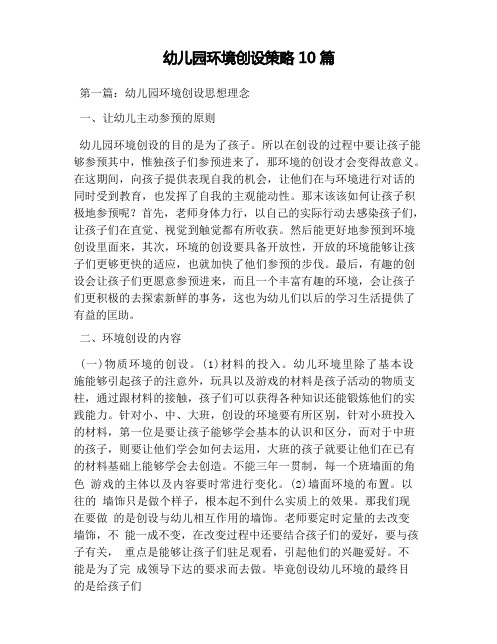 幼儿园环境创设策略 10 篇

第一篇：幼儿园环境创设思想理念

一、让幼儿主动参预的原则

幼儿园环境创设的目的是为了孩子。所以在创设的过程中要让孩子能够参预其中，惟独孩子们参预进来了，那环境的创设才会变得故意义。在这期间，向孩子提供表现自我的机会，让他们在与环境进行对话的同时受到教育，也发挥了自我的主观能动性。那末该该如何让孩子积极地参预呢？首先，老师身体力行，以自己的实际行动去感染孩子们，让孩子们在直觉、视觉到触觉都有所收获。然后能更好地参预到环境创设里面来，其次，环境的创设要具备开放性，开放的环境能够让孩子们更够更快的适应，也就加快了他们参预的步伐。最后，有趣的创设会让孩子们更愿意参预进来，而且一个丰富有趣的环境，会让孩子们更积极的去探索新鲜的事务，这也为幼儿们以后的学习生活提供了有益的匡助。

二、环境创设的内容

(一)物质环境的创设。(1)材料的投入。幼儿环境里除了基本设施能够引起孩子的注意外，玩具以及游戏的材料是孩子活动的物质支柱，通过跟材料的接触，孩子们可以获得各种知识还能锻炼他们的实践能力。针对小、中、大班，创设的环境要有所区别，针对小班投入的材料，第一位是要让孩子能够学会基本的认识和区分，而对于中班的孩子，则要让他们学会如何去运用，大班的孩子就要让他们在已有的材料基础上能够学会去创造。不能三年一贯制，每一个班墙面的角色 游戏的主体以及内容要时常进行变化。(2)墙面环境的布置。以往的 墙饰只是做个样子，根本起不到什么实质上的效果。那我们现在要做 的是创设与幼儿相互作用的墙饰。老师要定时定量的去改变墙饰，不 能一成不变，在改变过程中还要结合孩子们的爱好，要与孩子有关， 重点是能够让孩子们驻足观看，引起他们的兴趣爱好。不能是为了完 成领导下达的要求而去做。毕竟创设幼儿环境的最终目的是给孩子们